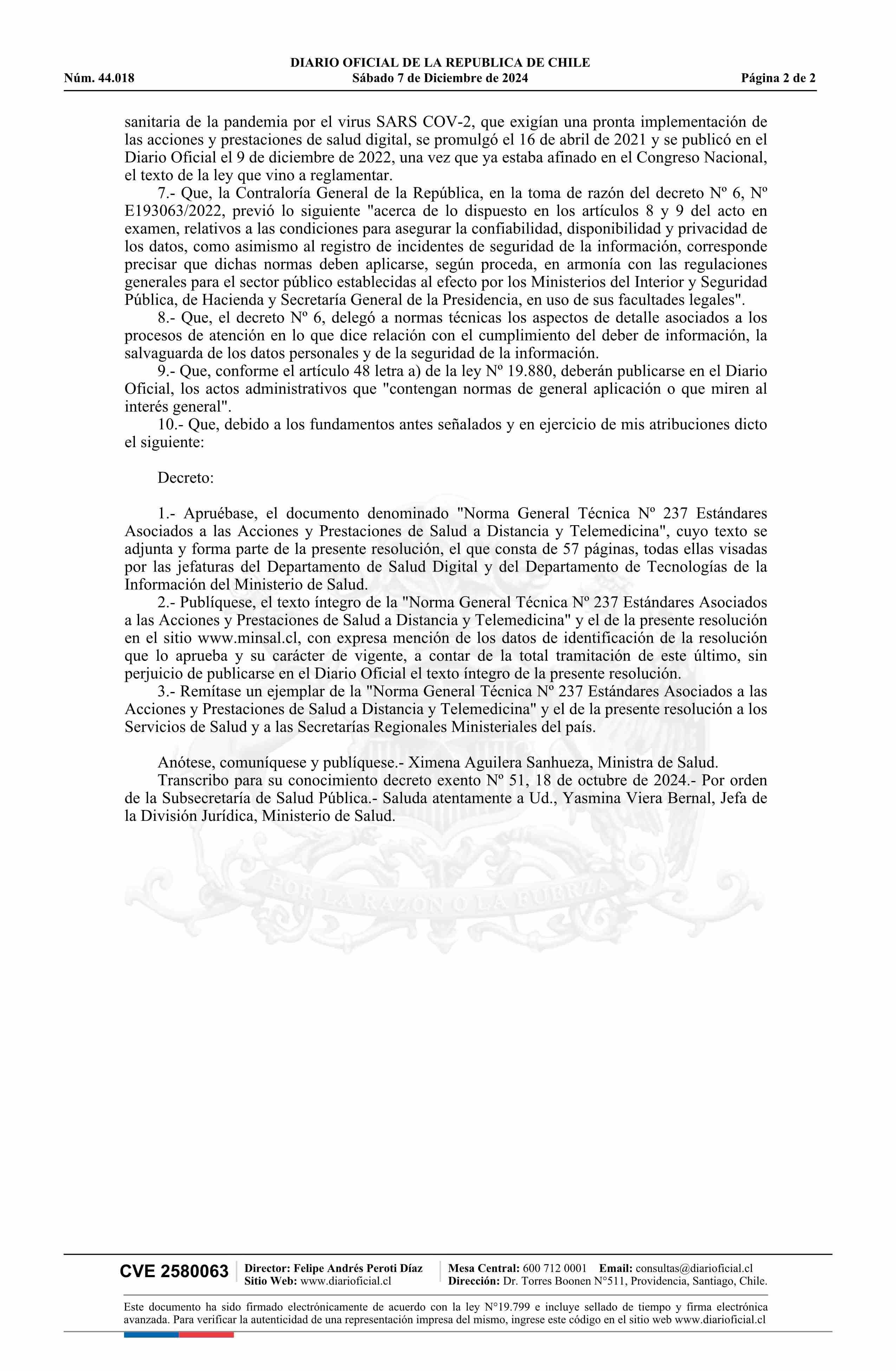 DIARIO OFICIAL DE LA REPUBLICA DE CHILE
Núm. 44.018 Sábado 7 de Diciembre de 2024 Página 2 de 2

sanitaria de la pandemia por el virus SARS COV-2, que exigían una pronta implementación de las acciones y prestaciones de salud digital, se promulgó el 16 de abril de 2021 y se publicó en el Diario Oficial el 9 de diciembre de 2022, una vez que ya estaba afinado en el Congreso Nacional, el texto de la ley que vino a reglamentar.

7.- Que, la Contraloría General de la República, en la toma de razón del decreto Nº 6, Nº E193063/2022, previó lo siguiente "acerca de lo dispuesto en los artículos 8 y 9 del acto en examen, relativos a las condiciones para asegurar la confiabilidad, disponibilidad y privacidad de los datos, como asimismo al registro de incidentes de seguridad de la información, corresponde precisar que dichas normas deben aplicarse, según proceda, en armonía con las regulaciones generales para el sector público establecidas al efecto por los Ministerios del Interior y Seguridad Pública, de Hacienda y Secretaría General de la Presidencia, en uso de sus facultades legales".

8.- Que, el decreto Nº 6, delegó a normas técnicas los aspectos de detalle asociados a los procesos de atención en lo que dice relación con el cumplimiento del deber de información, la salvaguarda de los datos personales y de la seguridad de la información.

9.- Que, conforme el artículo 48 letra a) de la ley Nº 19.880, deberán publicarse en el Diario Oficial, los actos administrativos que "contengan normas de general aplicación o que miren al interés general".

10.- Que, debido a los fundamentos antes señalados y en ejercicio de mis atribuciones dicto el siguiente:

Decreto:

1.- Apruébase, el documento denominado "Norma General Técnica Nº 237 Estándares Asociados a las Acciones y Prestaciones de Salud a Distancia y Telemedicina", cuyo texto se adjunta y forma parte de la presente resolución, el que consta de 57 páginas, todas ellas visadas por las jefaturas del Departamento de Salud Digital y del Departamento de Tecnologías de la Información del Ministerio de Salud.

2.- Publíquese, el texto íntegro de la "Norma General Técnica Nº 237 Estándares Asociados a las Acciones y Prestaciones de Salud a Distancia y Telemedicina" y el de la presente resolución en el sitio www.minsal.cl, con expresa mención de los datos de identificación de la resolución que lo aprueba y su carácter de vigente, a contar de la total tramitación de este último, sin perjuicio de publicarse en el Diario Oficial el texto íntegro de la presente resolución.

3.- Remítase un ejemplar de la "Norma General Técnica Nº 237 Estándares Asociados a las Acciones y Prestaciones de Salud a Distancia y Telemedicina" y el de la presente resolución a los Servicios de Salud y a las Secretarías Regionales Ministeriales del país.

Anótese, comuníquese y publíquese.- Ximena Aguilera Sanhueza, Ministra de Salud.

Transcribo para su conocimiento decreto exento Nº 51, 18 de octubre de 2024.- Por orden de la Subsecretaría de Salud Pública.- Saluda atentamente a Ud., Yasmina Viera Bernal, Jefa de la División Jurídica, Ministerio de Salud.

POR LA RAZON O LA FUERZA

CVE 2580063 Director: Felipe Andrés Peroti Díaz Sitio Web: www.diarioficial.cl Mesa Central: 600 712 0001 Email: consultas@diarioficial.cl Dirección: Dr. Torres Boonen N°511, Providencia, Santiago, Chile.

Este documento ha sido firmado electrónicamente de acuerdo con la ley N°19.799 e incluye sellado de tiempo y firma electrónica avanzada. Para verificar la autenticidad de una representación impresa del mismo, ingrese este código en el sitio web www.diarioficial.cl